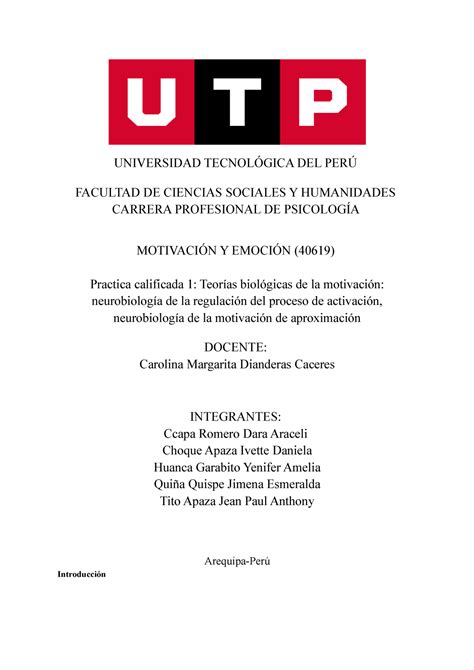 UTP

UNIVERSIDAD TECNOLÓGICA DEL PERÚ

FACULTAD DE CIENCIAS SOCIALES Y HUMANIDADES
CARRERA PROFESIONAL DE PSICOLOGÍA

MOTIVACIÓN Y EMOCIÓN (40619)

Practica calificada 1: Teorías biológicas de la motivación: neurobiología de la regulación del proceso de activación, neurobiología de la motivación de aproximación

DOCENTE:
Carolina Margarita Dianderas Caceres

INTEGRANTES:
Ccapa Romero Dara Araceli
Choque Apaza Ivette Daniela
Huanca Garabito Yenifer Amelia
Quiña Quispe Jimena Esmeralda
Tito Apaza Jean Paul Anthony

Arequipa-Perú

Introducción